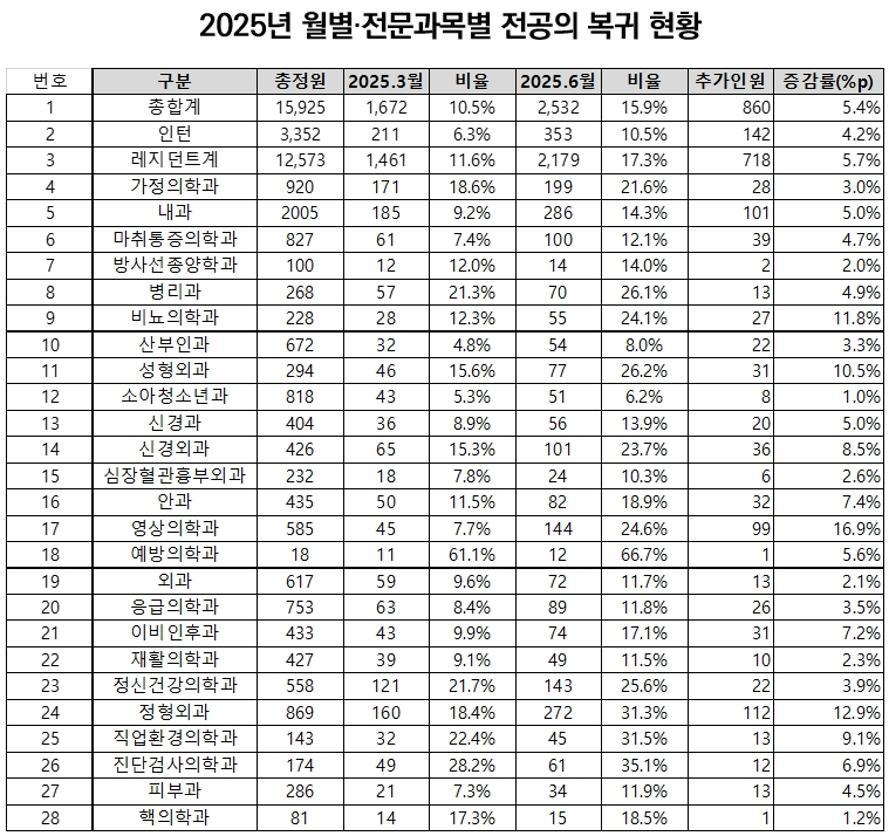 2025년 월별·전문과목별 전공의 복귀 현황

| 번호 | 구분 | 총정원 | 2025.3월 | 비율 | 2025.6월 | 비율 | 추가인원 | 증감률(%p) |
|---|---|---|---|---|---|---|---|---|
| 1 | 총합계 | 15,925 | 1,672 | 10.5% | 2,532 | 15.9% | 860 | 5.4% |
| 2 | 인턴 | 3,352 | 211 | 6.3% | 353 | 10.5% | 142 | 4.2% |
| 3 | 레지던트계 | 12,573 | 1,461 | 11.6% | 2,179 | 17.3% | 718 | 5.7% |
| 4 | 가정의학과 | 920 | 171 | 18.6% | 199 | 21.6% | 28 | 3.0% |
| 5 | 내과 | 2005 | 185 | 9.2% | 286 | 14.3% | 101 | 5.0% |
| 6 | 마취통증의학과 | 827 | 61 | 7.4% | 100 | 12.1% | 39 | 4.7% |
| 7 | 방사선종양학과 | 100 | 12 | 12.0% | 14 | 14.0% | 2 | 2.0% |
| 8 | 병리과 | 268 | 57 | 21.3% | 70 | 26.1% | 13 | 4.9% |
| 9 | 비뇨의학과 | 228 | 28 | 12.3% | 55 | 24.1% | 27 | 11.8% |
| 10 | 산부인과 | 672 | 32 | 4.8% | 54 | 8.0% | 22 | 3.3% |
| 11 | 성형외과 | 294 | 46 | 15.6% | 77 | 26.2% | 31 | 10.5% |
| 12 | 소아청소년과 | 818 | 43 | 5.3% | 51 | 6.2% | 8 | 1.0% |
| 13 | 신경과 | 404 | 36 | 8.9% | 56 | 13.9% | 20 | 5.0% |
| 14 | 신경외과 | 426 | 65 | 15.3% | 101 | 23.7% | 36 | 8.5% |
| 15 | 심장혈관흉부외과 | 232 | 18 | 7.8% | 24 | 10.3% | 6 | 2.6% |
| 16 | 안과 | 435 | 50 | 11.5% | 82 | 18.9% | 32 | 7.4% |
| 17 | 영상의학과 | 585 | 45 | 7.7% | 144 | 24.6% | 99 | 16.9% |
| 18 | 예방의학과 | 18 | 11 | 61.1% | 12 | 66.7% | 1 | 5.6% |
| 19 | 외과 | 617 | 59 | 9.6% | 72 | 11.7% | 13 | 2.1% |
| 20 | 응급의학과 | 753 | 63 | 8.4% | 89 | 11.8% | 26 | 3.5% |
| 21 | 이비인후과 | 433 | 43 | 9.9% | 74 | 17.1% | 31 | 7.2% |
| 22 | 재활의학과 | 427 | 39 | 9.1% | 49 | 11.5% | 10 | 2.3% |
| 23 | 정신건강의학과 | 558 | 121 | 21.7% | 143 | 25.6% | 22 | 3.9% |
| 24 | 정형외과 | 869 | 160 | 18.4% | 272 | 31.3% | 112 | 12.9% |
| 25 | 직업환경의학과 | 143 | 32 | 22.4% | 45 | 31.5% | 13 | 9.1% |
| 26 | 진단검사의학과 | 174 | 49 | 28.2% | 61 | 35.1% | 12 | 6.9% |
| 27 | 피부과 | 286 | 21 | 7.3% | 34 | 11.9% | 13 | 4.5% |
| 28 | 핵의학과 | 81 | 14 | 17.3% | 15 | 18.5% | 1 | 1.2% |